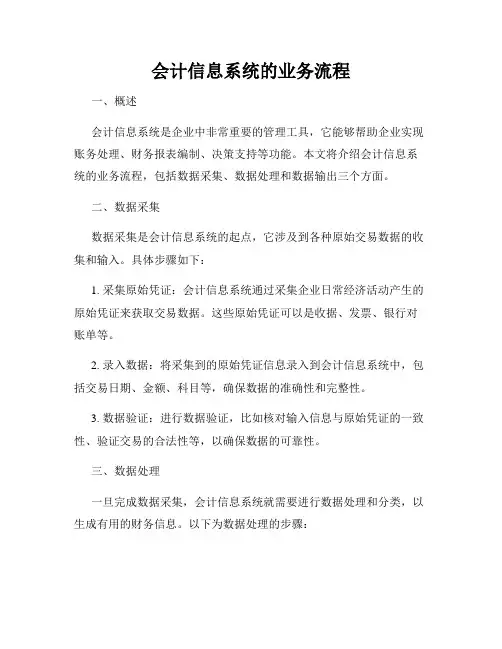 会计信息系统的业务流程

一、概述

会计信息系统是企业中非常重要的管理工具，它能够帮助企业实现账务处理、财务报表编制、决策支持等功能。本文将介绍会计信息系统的业务流程，包括数据采集、数据处理和数据输出三个方面。

二、数据采集

数据采集是会计信息系统的起点，它涉及到各种原始交易数据的收集和输入。具体步骤如下：

1. 采集原始凭证：会计信息系统通过采集企业日常经济活动产生的原始凭证来获取交易数据。这些原始凭证可以是收据、发票、银行对账单等。

2. 录入数据：将采集到的原始凭证信息录入到会计信息系统中，包括交易日期、金额、科目等，确保数据的准确性和完整性。

3. 数据验证：进行数据验证，比如核对输入信息与原始凭证的一致性、验证交易的合法性等，以确保数据的可靠性。

三、数据处理

一旦完成数据采集，会计信息系统就需要进行数据处理和分类，以生成有用的财务信息。以下为数据处理的步骤：